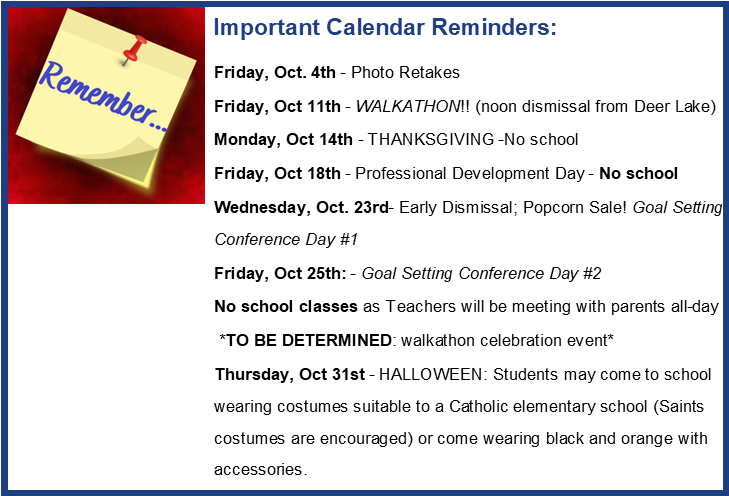 Remember...

Important Calendar Reminders:

Friday, Oct. 4th - Photo Retakes

Friday, Oct 11th - WALKATHON!! (noon dismissal from Deer Lake)

Monday, Oct 14th - THANKSGIVING -No school

Friday, Oct 18th - Professional Development Day - No school

Wednesday, Oct. 23rd- Early Dismissal; Popcorn Sale! Goal Setting Conference Day #1

Friday, Oct 25th: - Goal Setting Conference Day #2

No school classes as Teachers will be meeting with parents all-day

*TO BE DETERMINED: walkathon celebration event*

Thursday, Oct 31st - HALLOWEEN: Students may come to school wearing costumes suitable to a Catholic elementary school (Saints costumes are encouraged) or come wearing black and orange with accessories.